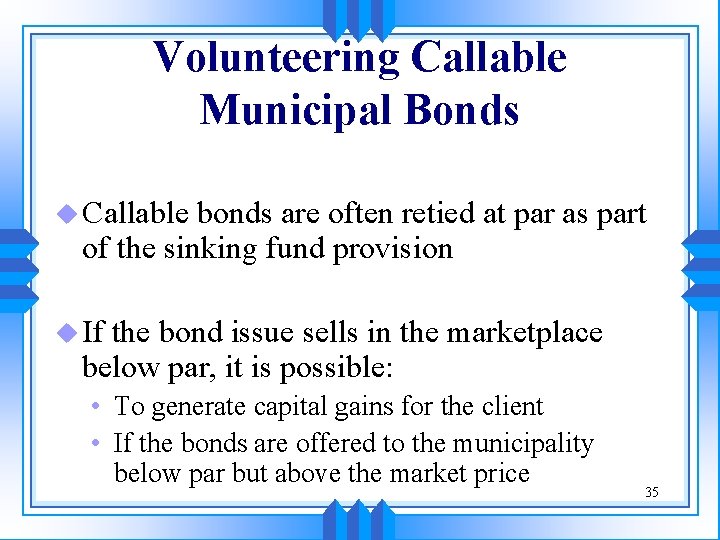 Volunteering Callable Municipal Bonds

• Callable bonds are often retied at par as part of the sinking fund provision

• If the bond issue sells in the marketplace below par, it is possible:

• To generate capital gains for the client
• If the bonds are offered to the municipality below par but above the market price

35